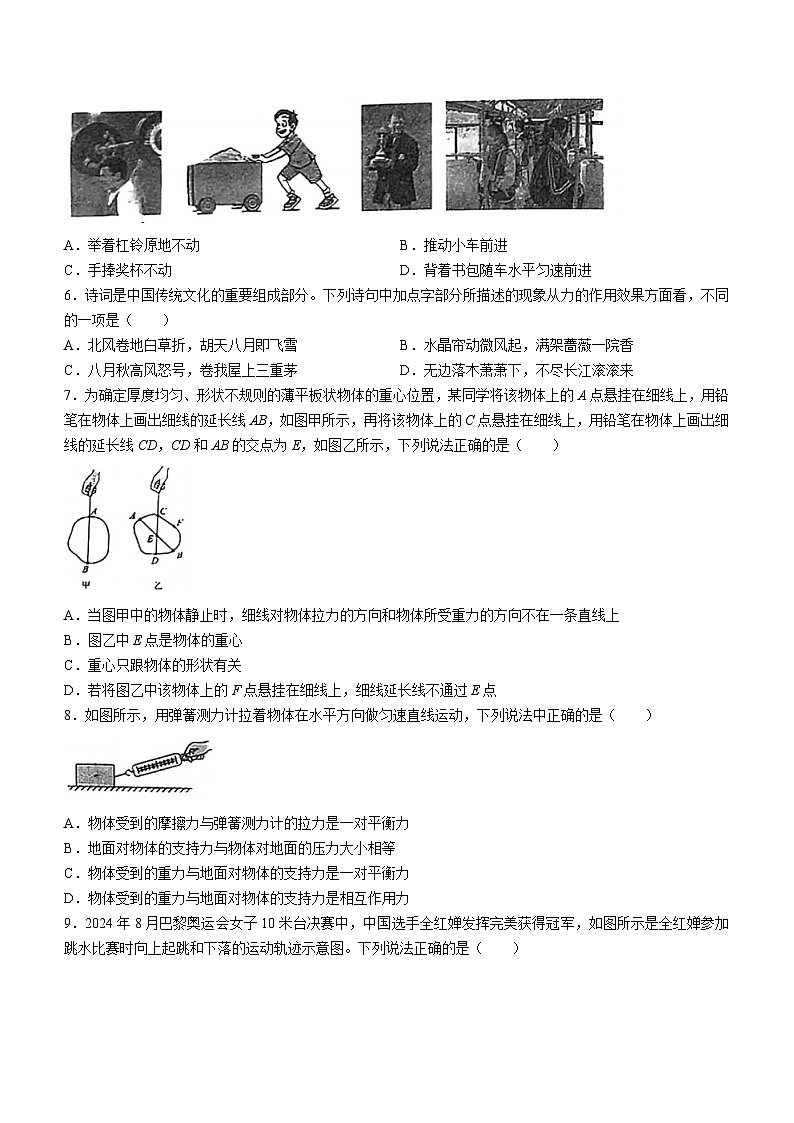 A．举着杠铃原地不动　　　　B．推动小车前进

C．手捧奖杯不动　　　　D．背着书包随车水平匀速前进

6．诗词是中国传统文化的重要组成部分。下列诗句中加点字部分所描述的现象从力的作用效果方面看，不同的一项是（　　）

A．北风卷地白草折，胡天八月即飞雪　　　　B．水晶帘动微风起，满架蔷薇一院香

C．八月秋高风怒号，卷我屋上三重茅　　　　D．无边落木萧萧下，不尽长江滚滚来

7．为确定厚度均匀、形状不规则的薄平板状物体的重心位置，某同学将该物体上的 $A$ 点悬挂在细线上，用铅笔在物体上画出细线的延长线 $AB$，如图甲所示，再将该物体上的 $C$ 点悬挂在细线上，用铅笔在物体上画出细线的延长线 $CD$，$CD$ 和 $AB$ 的交点为 $E$，如图乙所示，下列说法正确的是（　　）

A
B
甲
A
C
F
E
D
B
乙

A．当图甲中的物体静止时，细线对物体拉力的方向和物体所受重力的方向不在一条直线上

B．图乙中 $E$ 点是物体的重心

C．重心只跟物体的形状有关

D．若将图乙中该物体上的 $F$ 点悬挂在细线上，细线延长线不通过 $E$ 点

8．如图所示，用弹簧测力计拉着物体在水平方向做匀速直线运动，下列说法中正确的是（　　）

A．物体受到的摩擦力与弹簧测力计的拉力是一对平衡力

B．地面对物体的支持力与物体对地面的压力大小相等

C．物体受到的重力与地面对物体的支持力是一对平衡力

D．物体受到的重力与地面对物体的支持力是相互作用力

9．2024 年 8 月巴黎奥运会女子 10 米台决赛中，中国选手全红婵发挥完美获得冠军，如图所示是全红婵参加跳水比赛时向上起跳和下落的运动轨迹示意图。下列说法正确的是（　　）